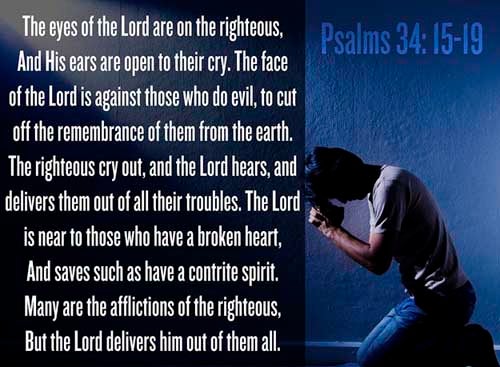 The eyes of the Lord are on the righteous, And His ears are open to their cry. The face of the Lord is against those who do evil, to cut off the remembrance of them from the earth. The righteous cry out, and the Lord hears, and delivers them out of all their troubles. The Lord is near to those who have a broken heart, And saves such as have a contrite spirit. Many are the afflictions of the righteous, But the Lord delivers him out of them all.

Psalms 34: 15-19